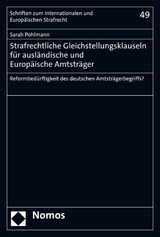 Schriften zum Internationalen und Europäischen Strafrecht

49

Sarah Pohlmann

Strafrechtliche Gleichstellungsklauseln für ausländische und Europäische Amtsträger

Reformbedürftigkeit des deutschen Amtsträgerbegriffs?

Nomos